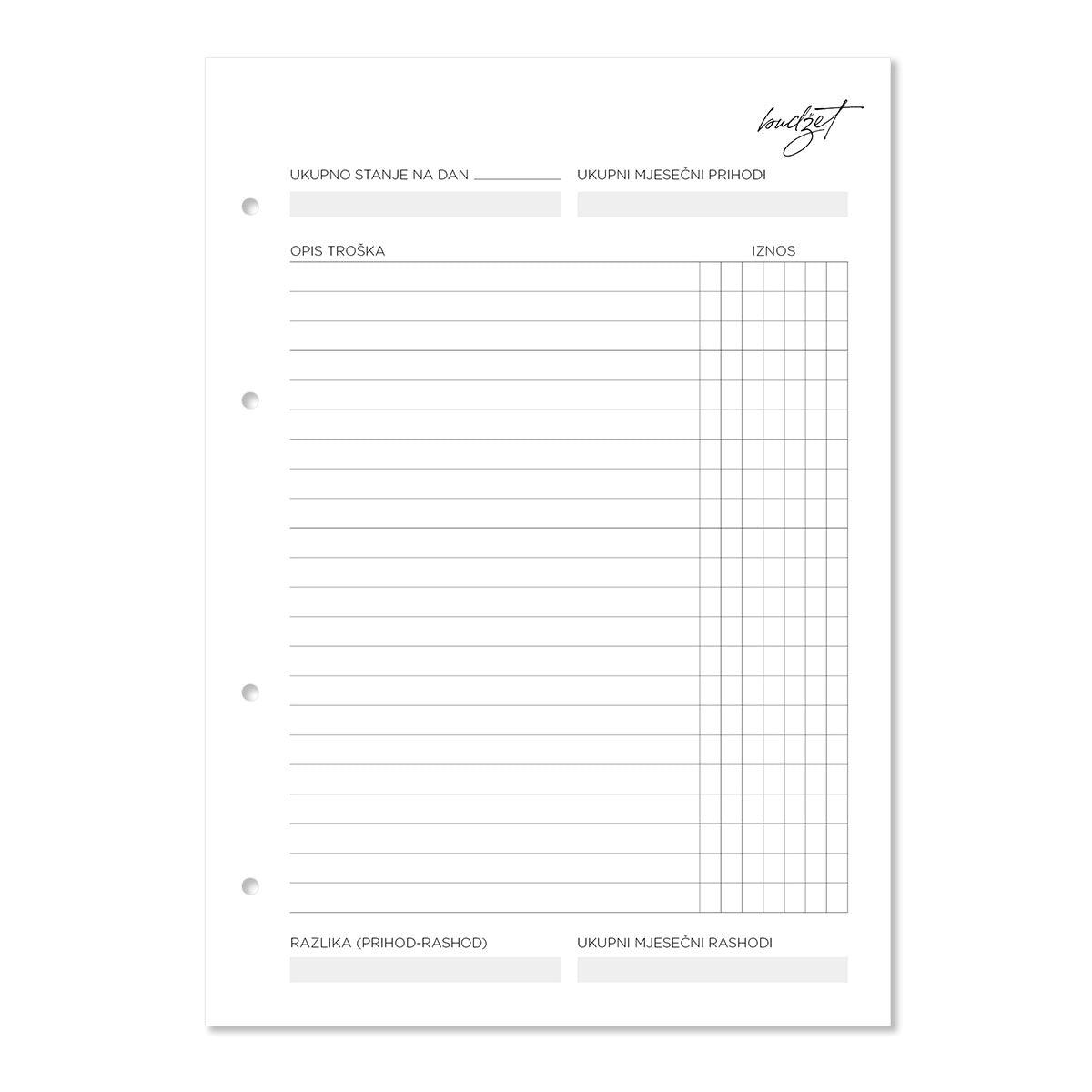 budžet

UKUPNO STANJE NA DAN ____

UKUPNI MJESEČNI PRIHODI

OPIS TROŠKA

IZNOS

RAZLIKA (PRIHOD-RASHOD)

UKUPNI MJESEČNI RASHODI